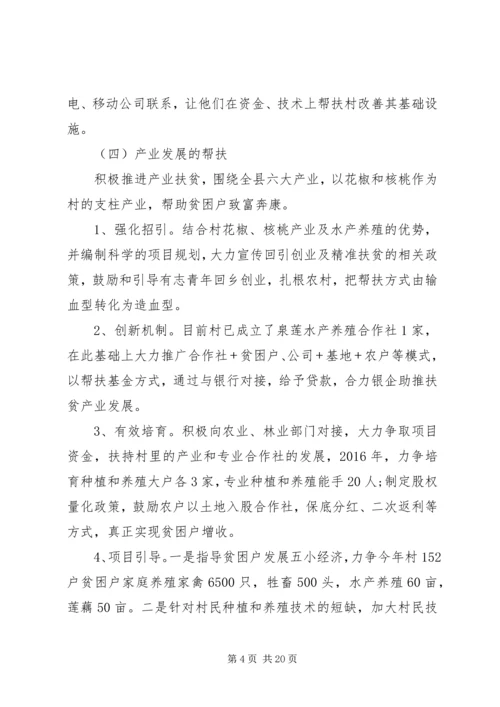 电、移动公司联系，让他们在资金、技术上帮扶村改善其基础设施。

（四）产业发展的帮扶

积极推进产业扶贫，围绕全县六大产业，以花椒和核桃作为村的支柱产业，帮助贫困户致富奔康。

1、强化招引。结合村花椒、核桃产业及水产养殖的优势，并编制科学的项目规划，大力宣传回引创业及精准扶贫的相关政策，鼓励和引导有志青年回乡创业，扎根农村，把帮扶方式由输血型转化为造血型。

2、创新机制。目前村已成立了泉莲水产养殖合作社1家，在此基础上大力推广合作社+贫困户、公司+基地+农户等模式，以帮扶基金方式，通过与银行对接，给予贷款，合力银企助推扶贫产业发展。

3、有效培育。积极向农业、林业部门对接，大力争取项目资金，扶持村里的产业和专业合作社的发展，2016年，力争培育种植和养殖大户各3家，专业种植和养殖能手20人；制定股权量化政策，鼓励农户以土地入股合作社，保底分红、二次返利等方式，真正实现贫困户增收。

4、项目引导。一是指导贫困户发展五小经济，力争今年村152户贫困户家庭养殖家禽6500只，牲畜500头，水产养殖60亩，莲藕50亩。二是针对村民种植和养殖技术的短缺，加大村民技

第4页 共20页